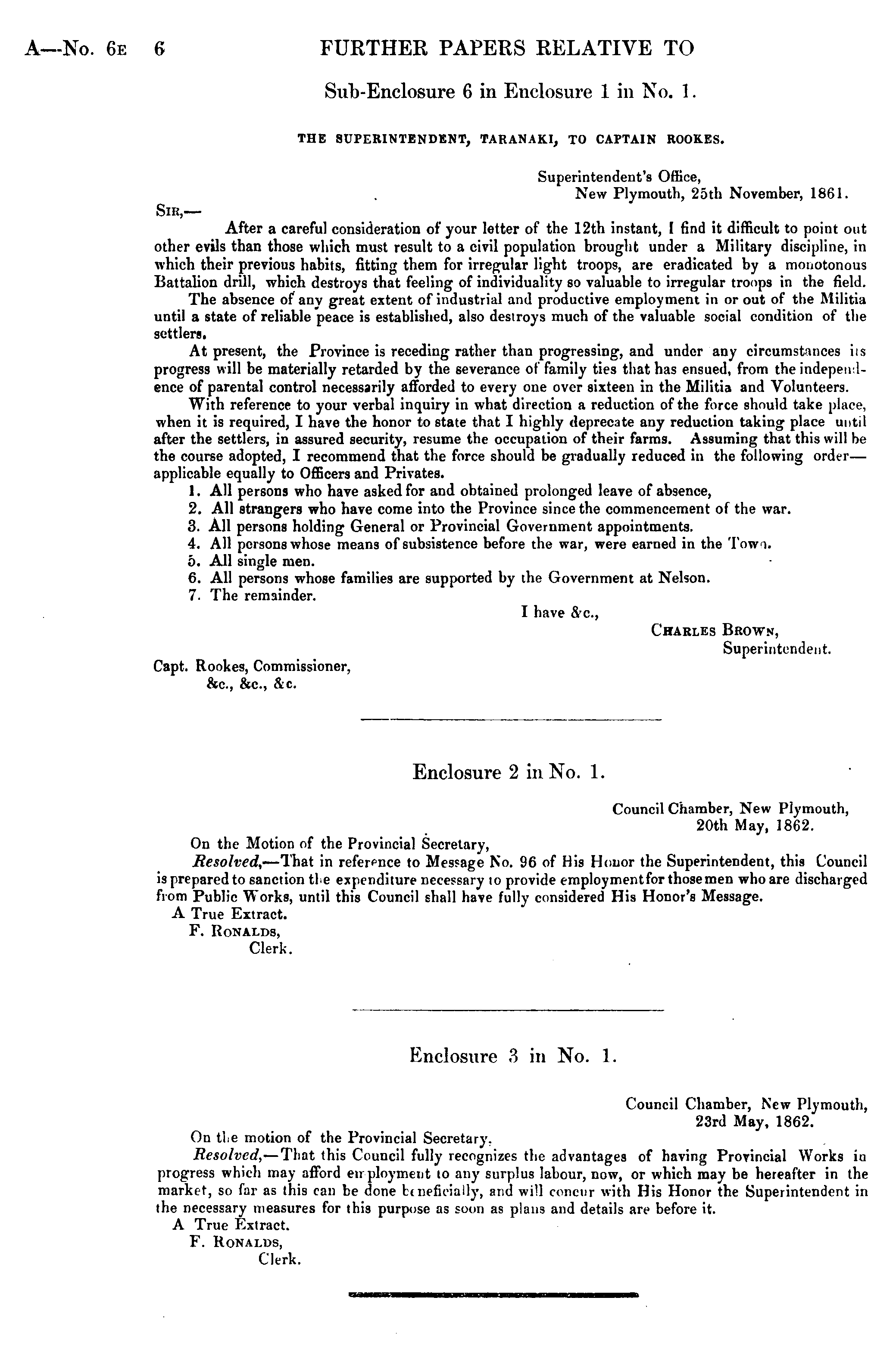 A—No. 6E 6 FURTHER PAPERS RELATIVE TO

Sub-Enclosure 6 in Enclosure 1 in No. 1.

THE SUPERINTENDENT, TARANAKI, TO CAPTAIN ROOKES.

Superintendent's Office,
New Plymouth, 25th November, 1861.

SIR,—

After a careful consideration of your letter of the 12th instant, I find it difficult to point out other evils than those which must result to a civil population brought under a Military discipline, in which their previous habits, fitting them for irregular light troops, are eradicated by a monotonous Battalion drill, which destroys that feeling of individuality so valuable to irregular troops in the field.

The absence of any great extent of industrial and productive employment in or out of the Militia until a state of reliable peace is established, also destroys much of the valuable social condition of the settlers.

At present, the Province is receding rather than progressing, and under any circumstances its progress will be materially retarded by the severance of family ties that has ensued, from the independence of parental control necessarily afforded to every one over sixteen in the Militia and Volunteers.

With reference to your verbal inquiry in what direction a reduction of the force should take place, when it is required, I have the honor to state that I highly deprecate any reduction taking place until after the settlers, in assured security, resume the occupation of their farms. Assuming that this will be the course adopted, I recommend that the force should be gradually reduced in the following order—applicable equally to Officers and Privates.

1. All persons who have asked for and obtained prolonged leave of absence,
2. All strangers who have come into the Province since the commencement of the war.
3. All persons holding General or Provincial Government appointments.
4. All persons whose means of subsistence before the war, were earned in the Town.
5. All single men.
6. All persons whose families are supported by the Government at Nelson.
7. The remainder.

I have &c.,
CHARLES BROWN,
Superintendent.

Capt. Rookes, Commissioner,
&c., &c., &c.

Enclosure 2 in No. 1.

Council Chamber, New Plymouth,
20th May, 1862.

On the Motion of the Provincial Secretary,

Resolved,—That in reference to Message No. 96 of His Honor the Superintendent, this Council is prepared to sanction the expenditure necessary to provide employment for those men who are discharged from Public Works, until this Council shall have fully considered His Honor's Message.

A True Extract.
F. RONALDS,
Clerk.

Enclosure 3 in No. 1.

Council Chamber, New Plymouth,
23rd May, 1862.

On the motion of the Provincial Secretary,

Resolved,—That this Council fully recognizes the advantages of having Provincial Works in progress which may afford employment to any surplus labour, now, or which may be hereafter in the market, so far as this can be done beneficially, and will concur with His Honor the Superintendent in the necessary measures for this purpose as soon as plans and details are before it.

A True Extract.
F. RONALDS,
Clerk.